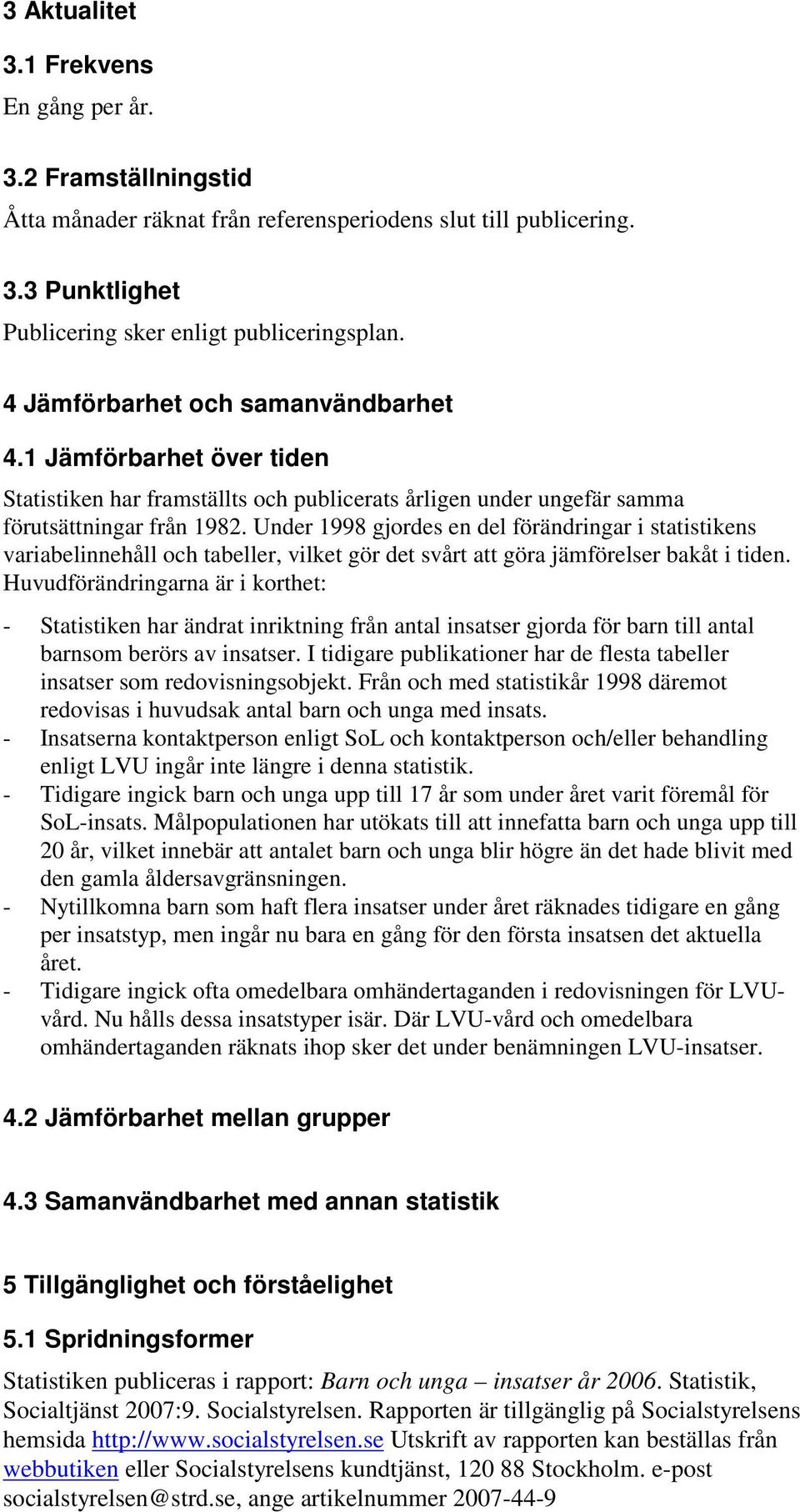 3 Aktualitet

3.1 Frekvens

En gång per år.

3.2 Framställningstid

Åtta månader räknat från referensperiodens slut till publicering.

3.3 Punktlighet

Publicering sker enligt publiceringsplan.

4 Jämförbarhet och samanvändbarhet

4.1 Jämförbarhet över tiden

Statistiken har framställts och publicerats årligen under ungefär samma förutsättningar från 1982. Under 1998 gjordes en del förändringar i statistikens variabelinnehåll och tabeller, vilket gör det svårt att göra jämförelser bakåt i tiden. Huvudförändringarna är i korthet:

- Statistiken har ändrat inriktning från antal insatser gjorda för barn till antal barnsom berörs av insatser. I tidigare publikationer har de flesta tabeller insatser som redovisningsobjekt. Från och med statistikår 1998 däremot redovisas i huvudsak antal barn och unga med insats.
- Insatserna kontaktperson enligt SoL och kontaktperson och/eller behandling enligt LVU ingår inte längre i denna statistik.
- Tidigare ingick barn och unga upp till 17 år som under året varit föremål för SoL-insats. Målpopulationen har utökats till att innefatta barn och unga upp till 20 år, vilket innebär att antalet barn och unga blir högre än det hade blivit med den gamla åldersavgränsningen.
- Nytillkomna barn som haft flera insatser under året räknades tidigare en gång per insatstyp, men ingår nu bara en gång för den första insatsen det aktuella året.
- Tidigare ingick ofta omedelbara omhändertaganden i redovisningen för LVU-vård. Nu hålls dessa insatstyper isär. Där LVU-vård och omedelbara omhändertaganden räknats ihop sker det under benämningen LVU-insatser.

4.2 Jämförbarhet mellan grupper

4.3 Samanvändbarhet med annan statistik

5 Tillgänglighet och förståelighet

5.1 Spridningsformer

Statistiken publiceras i rapport: Barn och unga – insatser år 2006. Statistik, Socialtjänst 2007:9. Socialstyrelsen. Rapporten är tillgänglig på Socialstyrelsens hemsida http://www.socialstyrelsen.se Utskrift av rapporten kan beställas från webbutiken eller Socialstyrelsens kundtjänst, 120 88 Stockholm. e-post socialstyrelsen@strd.se, ange artikelnummer 2007-44-9